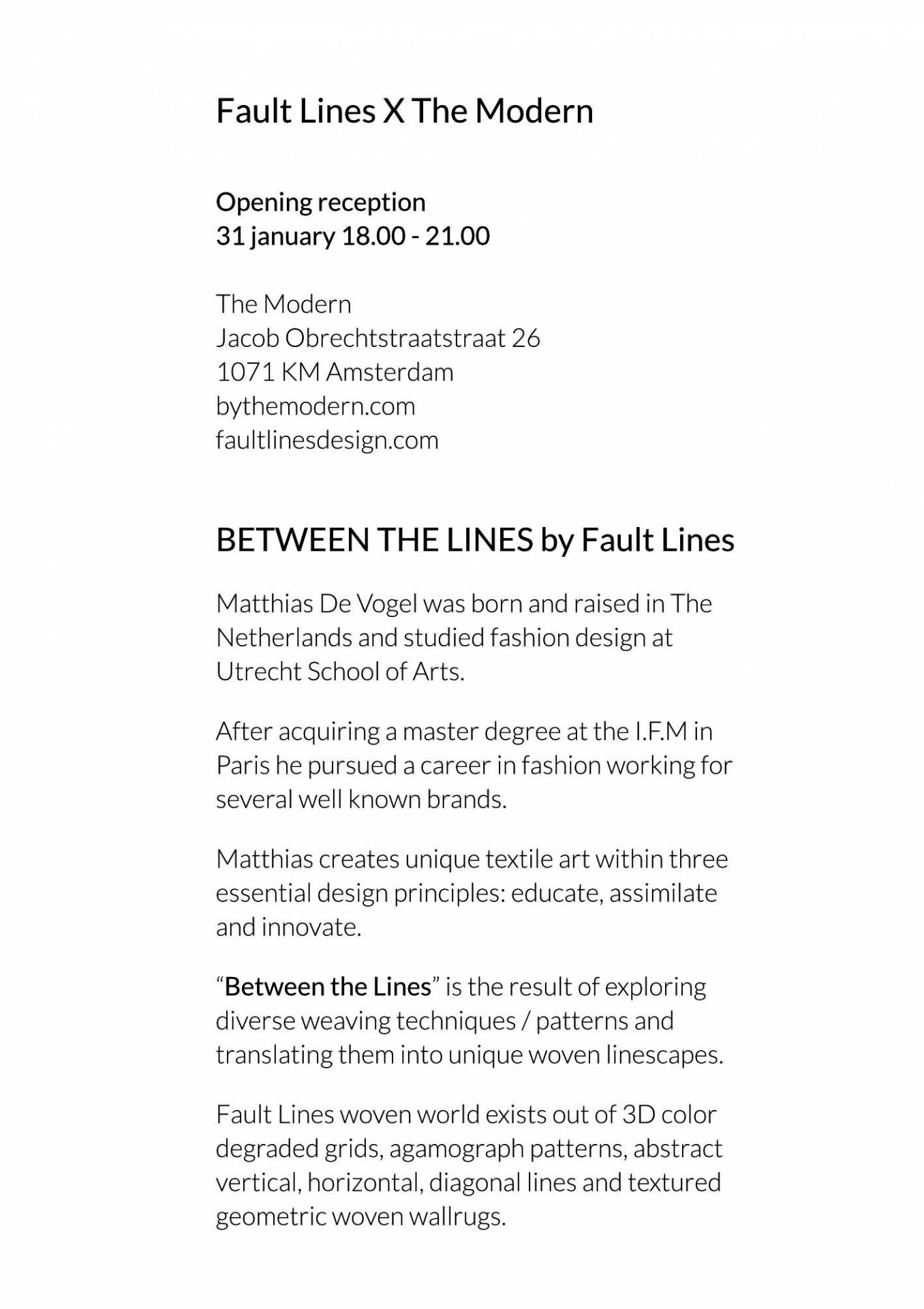 Fault Lines X The Modern

Opening reception
31 january 18.00 - 21.00

The Modern
Jacob Obrechtstraatstraat 26
1071 KM Amsterdam
bythemodern.com
faultlinesdesign.com

BETWEEN THE LINES by Fault Lines

Matthias De Vogel was born and raised in The Netherlands and studied fashion design at Utrecht School of Arts.

After acquiring a master degree at the I.F.M in Paris he pursued a career in fashion working for several well known brands.

Matthias creates unique textile art within three essential design principles: educate, assimilate and innovate.

“Between the Lines” is the result of exploring diverse weaving techniques / patterns and translating them into unique woven linescapes.

Fault Lines woven world exists out of 3D color degraded grids, agamograph patterns, abstract vertical, horizontal, diagonal lines and textured geometric woven wallrugs.